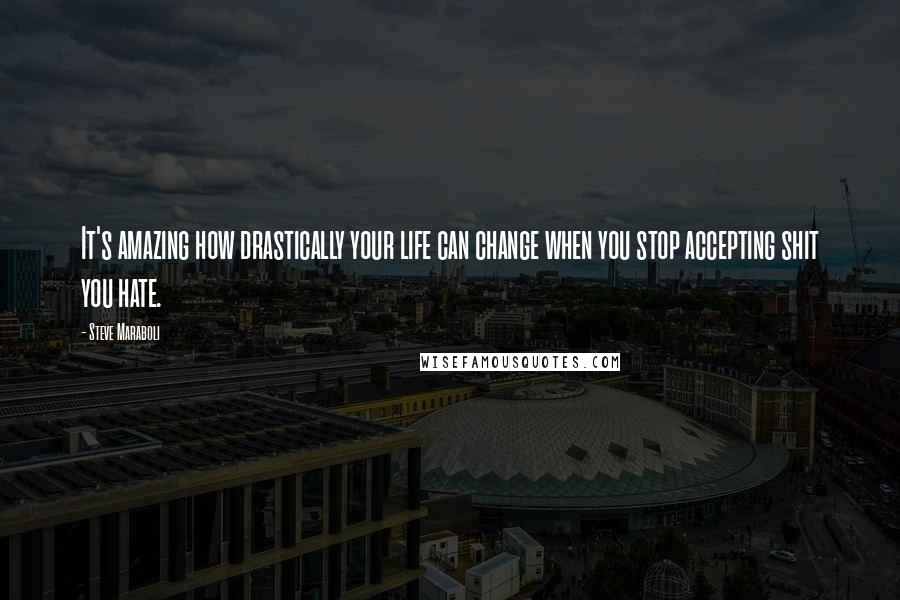 It's amazing how drastically your life can change when you stop accepting shit you hate.

- Steve Maraboli

WISEFAMOUSQUOTES.COM